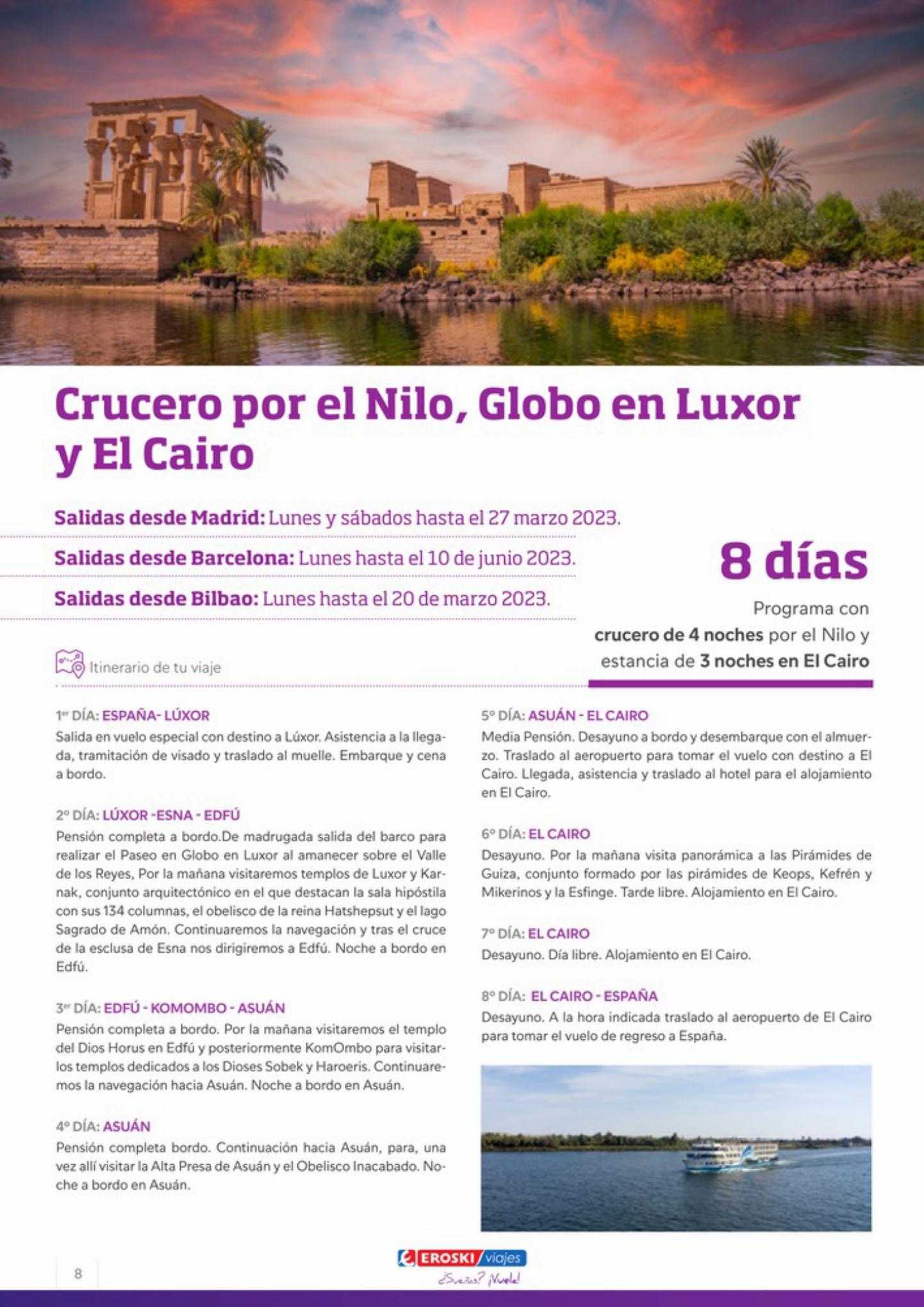 Crucero por el Nilo, Globo en Luxor y El Cairo

Salidas desde Madrid: Lunes y sábados hasta el 27 marzo 2023.

Salidas desde Barcelona: Lunes hasta el 10 de junio 2023.

Salidas desde Bilbao: Lunes hasta el 20 de marzo 2023.

8 días

Programa con crucero de 4 noches por el Nilo y estancia de 3 noches en El Cairo

Itinerario de tu viaje

1er DÍA: ESPAÑA- LÚXOR
Salida en vuelo especial con destino a Lúxor. Asistencia a la llegada, tramitación de visado y traslado al muelle. Embarque y cena a bordo.

2º DÍA: LÚXOR -ESNA - EDFÚ
Pensión completa a bordo.De madrugada salida del barco para realizar el Paseo en Globo en Luxor al amanecer sobre el Valle de los Reyes, Por la mañana visitaremos templos de Luxor y Karnak, conjunto arquitectónico en el que destacan la sala hipóstila con sus 134 columnas, el obelisco de la reina Hatshepsut y el lago Sagrado de Amón. Continuaremos la navegación y tras el cruce de la esclusa de Esna nos dirigiremos a Edfú. Noche a bordo en Edfú.

3er DÍA: EDFÚ - KOMOMBO - ASUÁN
Pensión completa a bordo. Por la mañana visitaremos el templo del Dios Horus en Edfú y posteriormente KomOmbo para visitar los templos dedicados a los Dioses Sobek y Haroeris. Continuaremos la navegación hacia Asuán. Noche a bordo en Asuán.

4º DÍA: ASUÁN
Pensión completa bordo. Continuación hacia Asuán, para, una vez allí visitar la Alta Presa de Asuán y el Obelisco Inacabado. Noche a bordo en Asuán.

5º DÍA: ASUÁN - EL CAIRO
Media Pensión. Desayuno a bordo y desembarque con el almuerzo. Traslado al aeropuerto para tomar el vuelo con destino a El Cairo. Llegada, asistencia y traslado al hotel para el alojamiento en El Cairo.

6º DÍA: EL CAIRO
Desayuno. Por la mañana visita panorámica a las Pirámides de Guiza, conjunto formado por las pirámides de Keops, Kefrén y Mikerinos y la Esfinge. Tarde libre. Alojamiento en El Cairo.

7º DÍA: EL CAIRO
Desayuno. Día libre. Alojamiento en El Cairo.

8º DÍA: EL CAIRO - ESPAÑA
Desayuno. A la hora indicada traslado al aeropuerto de El Cairo para tomar el vuelo de regreso a España.

8

EROSKI viajes
¿Sueñas? ¡Vuela!